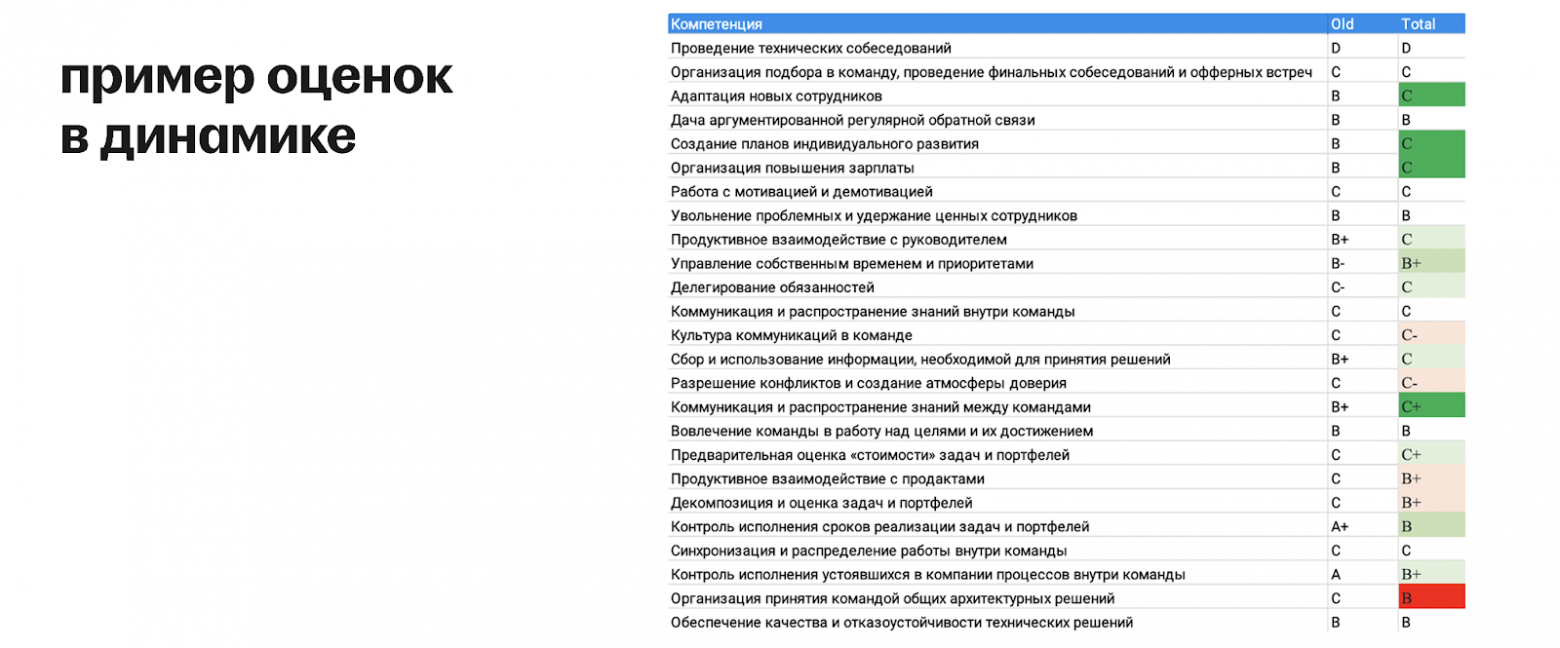 пример оценок в динамике

| Компетенция | Old | Total |
|---|---|---|
| Проведение технических собеседований | D | D |
| Организация подбора в команду, проведение финальных собеседований и офферных встреч | C | C |
| Адаптация новых сотрудников | B | C |
| Дача аргументированной регулярной обратной связи | B | B |
| Создание планов индивидуального развития | B | C |
| Организация повышения зарплаты | B | C |
| Работа с мотивацией и демотивацией | C | C |
| Увольнение проблемных и удержание ценных сотрудников | B | B |
| Продуктивное взаимодействие с руководителем | B+ | C |
| Управление собственным временем и приоритетами | B- | B+ |
| Делегирование обязанностей | C- | C |
| Коммуникация и распространение знаний внутри команды | C | C |
| Культура коммуникаций в команде | C | C- |
| Сбор и использование информации, необходимой для принятия решений | B+ | C |
| Разрешение конфликтов и создание атмосферы доверия | C | C- |
| Коммуникация и распространение знаний между командами | B+ | C+ |
| Вовлечение команды в работу над целями и их достижением | B | B |
| Предварительная оценка «стоимости» задач и портфелей | C | C+ |
| Продуктивное взаимодействие с продактами | C | B+ |
| Декомпозиция и оценка задач и портфелей | C | B+ |
| Контроль исполнения сроков реализации задач и портфелей | A+ | B |
| Синхронизация и распределение работы внутри команды | C | C |
| Контроль исполнения устоявшихся в компании процессов внутри команды | A | B+ |
| Организация принятия командой общих архитектурных решений | C | B |
| Обеспечение качества и отказоустойчивости технических решений | B | B |